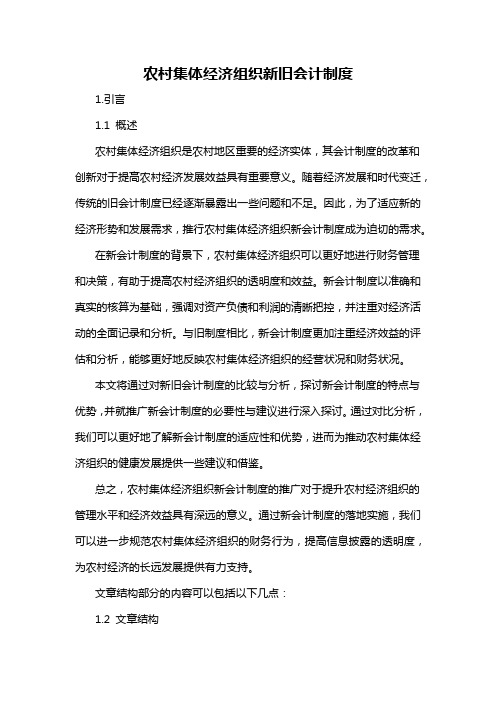 农村集体经济组织新旧会计制度

1.引言

1.1 概述

农村集体经济组织是农村地区重要的经济实体，其会计制度的改革和创新对于提高农村经济发展效益具有重要意义。随着经济发展和时代变迁，传统的旧会计制度已经逐渐暴露出一些问题和不足。因此，为了适应新的经济形势和发展需求，推行农村集体经济组织新会计制度成为迫切的需求。

在新会计制度的背景下，农村集体经济组织可以更好地进行财务管理和决策，有助于提高农村经济组织的透明度和效益。新会计制度以准确和真实的核算为基础，强调对资产负债和利润的清晰把控，并注重对经济活动的全面记录和分析。与旧制度相比，新会计制度更加注重经济效益的评估和分析，能够更好地反映农村集体经济组织的经营状况和财务状况。

本文将通过对新旧会计制度的比较与分析，探讨新会计制度的特点与优势，并就推广新会计制度的必要性与建议进行深入探讨。通过对比分析，我们可以更好地了解新会计制度的适应性和优势，进而为推动农村集体经济组织的健康发展提供一些建议和借鉴。

总之，农村集体经济组织新会计制度的推广对于提升农村经济组织的管理水平和经济效益具有深远的意义。通过新会计制度的落地实施，我们可以进一步规范农村集体经济组织的财务行为，提高信息披露的透明度，为农村经济的长远发展提供有力支持。

文章结构部分的内容可以包括以下几点：

1.2 文章结构